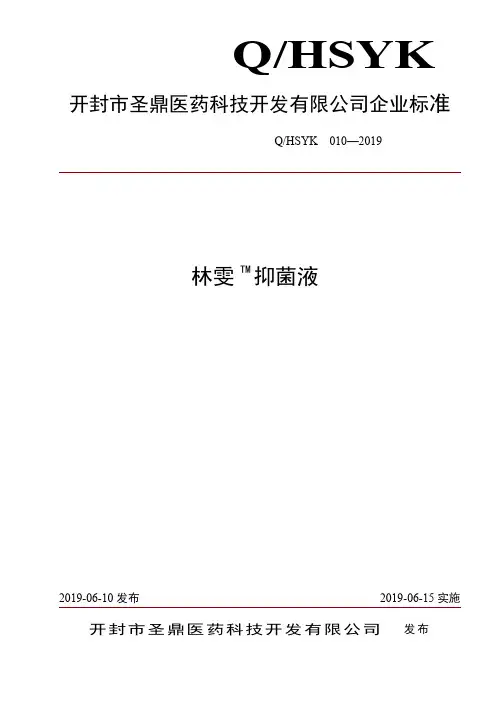 Q/HSYK

开封市圣鼎医药科技开发有限公司企业标准

Q/HSYK 010—2019

林雯™抑菌液

2019-06-10发布 2019-06-15实施

开封市圣鼎医药科技开发有限公司 发布